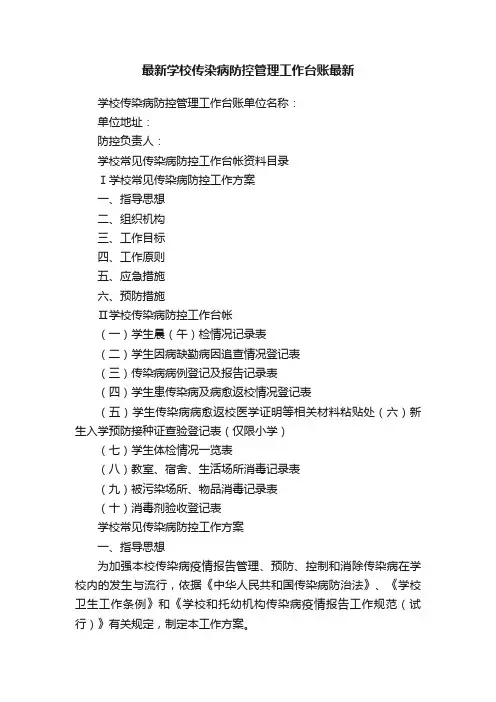 最新学校传染病防控管理工作台账最新

学校传染病防控管理工作台账单位名称：

单位地址：

防控负责人：

学校常见传染病防控工作台帐资料目录

Ⅰ学校常见传染病防控工作方案

一、指导思想

二、组织机构

三、工作目标

四、工作原则

五、应急措施

六、预防措施

Ⅱ学校传染病防控工作台帐

（一）学生晨（午）检情况记录表

（二）学生因病缺勤病因追查情况登记表

（三）传染病病例登记及报告记录表

（四）学生患传染病及病愈返校情况登记表

（五）学生传染病病愈返校医学证明等相关材料粘贴处（六）新生入学预防接种证查验登记表（仅限小学）

（七）学生体检情况一览表

（八）教室、宿舍、生活场所消毒记录表

（九）被污染场所、物品消毒记录表

（十）消毒剂验收登记表

学校常见传染病防控工作方案

一、指导思想

为加强本校传染病疫情报告管理、预防、控制和消除传染病在学校内的发生与流行，依据《中华人民共和国传染病防治法》、《学校卫生工作条例》和《学校和托幼机构传染病疫情报告工作规范（试行）》有关规定，制定本工作方案。